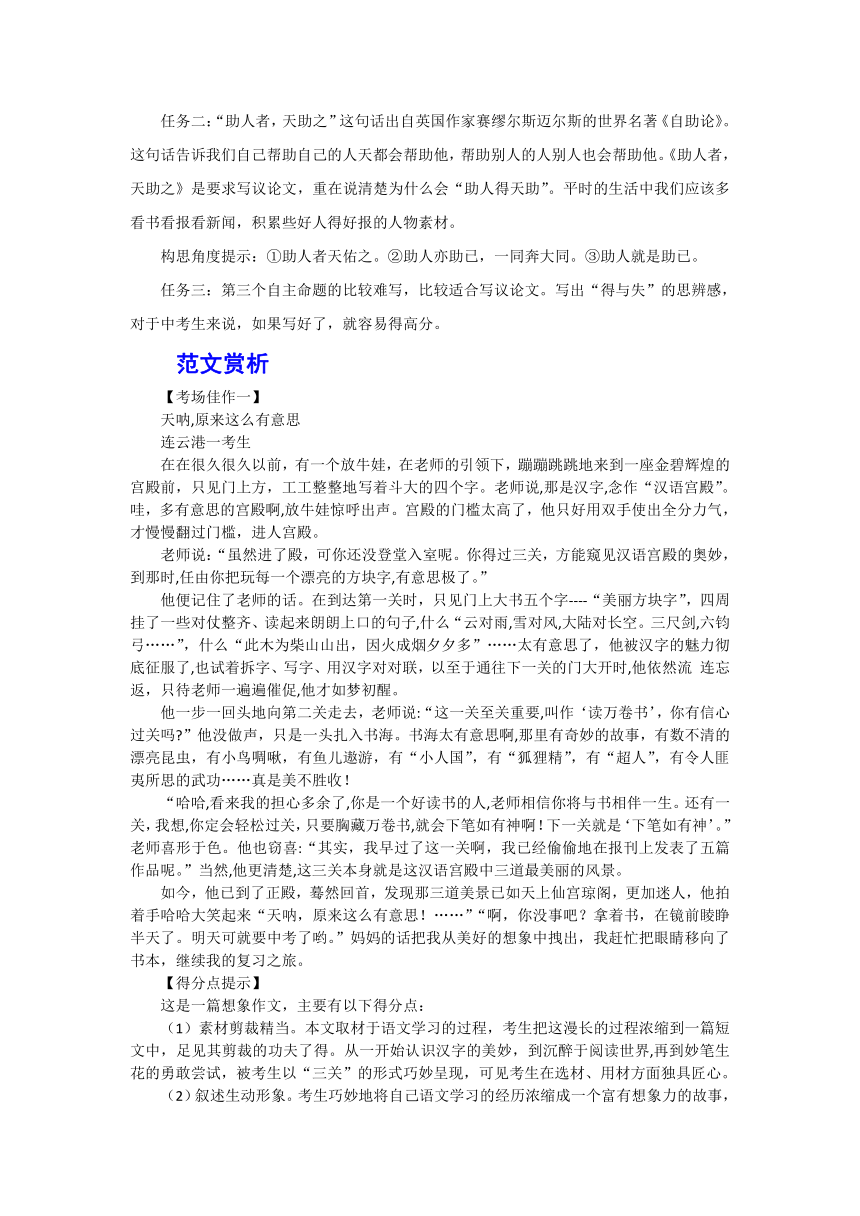 任务二:“助人者，天助之”这句话出自英国作家赛缪尔斯迈尔斯的世界名著《自助论》。这句话告诉我们自己帮助自己的人天都会帮助他，帮助别人的人别人也会帮助他。《助人者，天助之》是要求写议论文，重在说清楚为什么会“助人得天助”。平时的生活中我们应该多看书看报看新闻，积累些好人得好报的人物素材。

构思角度提示：①助人者天佑之。②助人亦助己，一同奔大同。③助人就是助己。

任务三：第三个自主命题的比较难写，比较适合写议论文。写出“得与失”的思辨感，对于中考生来说，如果写好了，就容易得高分。

范文赏析

【考场佳作一】

天呐,原来这么有意思

连云港一考生

在在很久很久以前，有一个放牛娃，在老师的引领下，蹦蹦跳跳地来到一座金碧辉煌的宫殿前，只见门上方，工工整整地写着斗大的四个字。老师说,那是汉字,念作“汉语宫殿”。哇，多有意思的宫殿啊,放牛娃惊呼出声。宫殿的门槛太高了，他只好用双手使出全分力气，才慢慢翻过门槛，进人宫殿。

老师说:“虽然进了殿，可你还没登堂入室呢。你得过三关，方能窥见汉语宫殿的奥妙，到那时,任由你把玩每一个漂亮的方块字,有意思极了。”

他便记住了老师的话。在到达第一关时，只见门上大书五个字----“美丽方块字”，四周挂了一些对仗整齐、读起来朗朗上口的句子,什么“云对雨,雪对风,大陆对长空。三尺剑,六钧弓……”，什么“此木为柴山山出，因火成烟夕夕多”……太有意思了，他被汉字的魅力彻底征服了,也试着拆字、写字、用汉字对对联，以至于通往下一关的门大开时,他依然流 连忘返，只待老师一遍遍催促,他才如梦初醒。

他一步一回头地向第二关走去，老师说:“这一关至关重要,叫作‘读万卷书’，你有信心过关吗?”他没做声，只是一头扎入书海。书海太有意思啊,那里有奇妙的故事，有数不清的漂亮昆虫，有小鸟啁啾，有鱼儿遨游，有“小人国”，有“狐狸精”，有“超人”，有令人匪夷所思的武功……真是美不胜收！

“哈哈,看来我的担心多余了,你是一个好读书的人,老师相信你将与书相伴一生。还有一关,我想,你定会轻松过关,只要胸藏万卷书,就会下笔如有神啊！下一关就是‘下笔如有神’。”老师喜形于色。他也窃喜:“其实，我早过了这一关啊，我已经偷偷地在报刊上发表了五篇作品呢。”当然,他更清楚,这三关本身就是这汉语宫殿中三道最美丽的风景。

如今，他已到了正殿，蓦然回首，发现那三道美景已如天上仙宫琼阁，更加迷人，他拍着手哈哈大笑起来“天呐，原来这么有意思！……”“啊，你没事吧？拿着书，在镜前睖睁半天了。明天可就要中考了哟。”妈妈的话把我从美好的想象中拽出，我赶忙把眼睛移向了书本，继续我的复习之旅。

【得分点提示】

这是一篇想象作文，主要有以下得分点：

（1）素材剪裁精当。本文取材于语文学习的过程，考生把这漫长的过程浓缩到一篇短文中，足见其剪裁的功夫了得。从一开始认识汉字的美妙，到沉醉于阅读世界,再到妙笔生花的勇敢尝试，被考生以“三关”的形式巧妙呈现，可见考生在选材、用材方面独具匠心。

（2）叙述生动形象。考生巧妙地将自己语文学习的经历浓缩成一个富有想象力的故事，